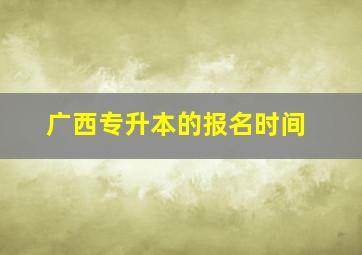 广西专升本的报名时间